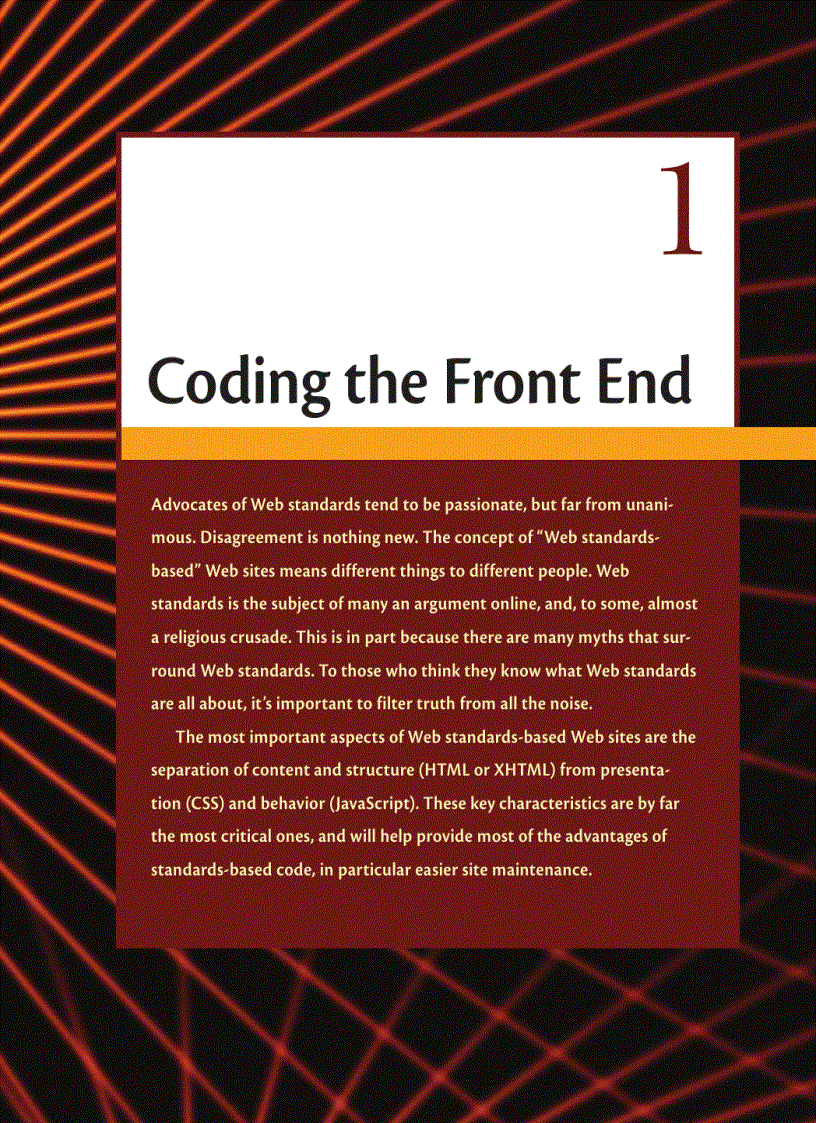 1

Coding the Front End

Advocates of Web standards tend to be passionate, but far from unanimous. Disagreement is nothing new. The concept of "Web standards-based" Web sites means different things to different people. Web standards is the subject of many an argument online, and, to some, almost a religious crusade. This is in part because there are many myths that surround Web standards. To those who think they know what Web standards are all about, it's important to filter truth from all the noise.

The most important aspects of Web standards-based Web sites are the separation of content and structure (HTML or XHTML) from presentation (CSS) and behavior (JavaScript). These key characteristics are by far the most critical ones, and will help provide most of the advantages of standards-based code, in particular easier site maintenance.